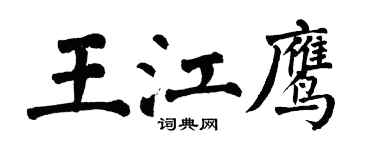 王江鹰

词典网